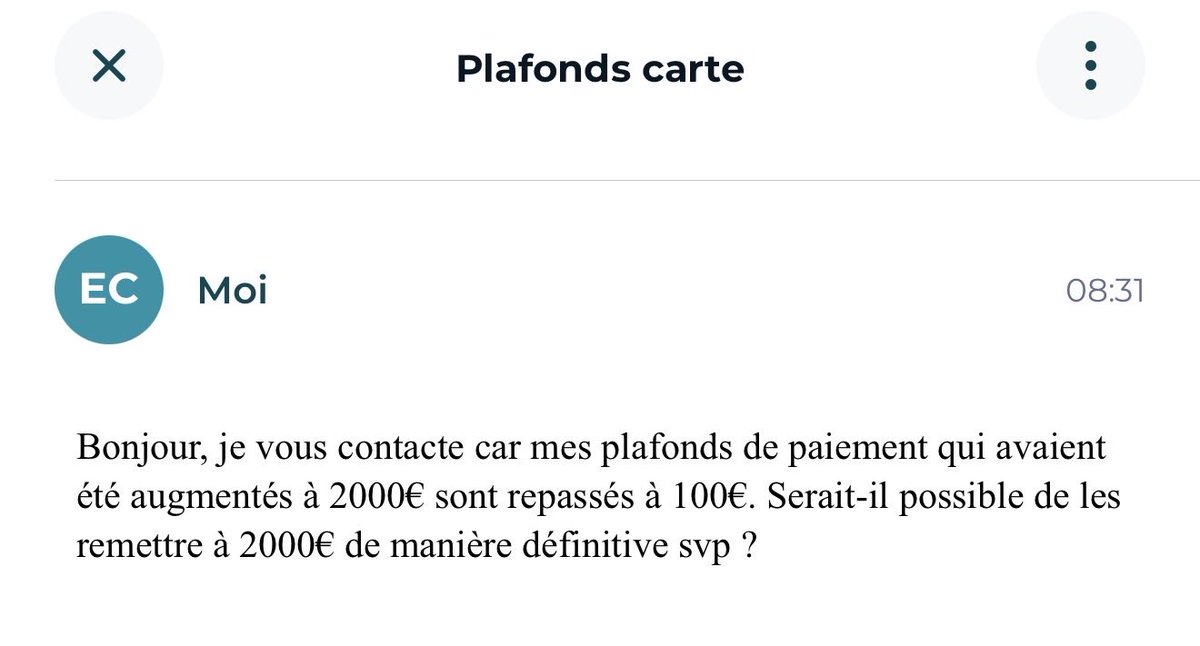 Plafonds carte

EC Moi 08:31

Bonjour, je vous contacte car mes plafonds de paiement qui avaient été augmentés à 2000€ sont repassés à 100€. Serait-il possible de les remettre à 2000€ de manière définitive svp ?